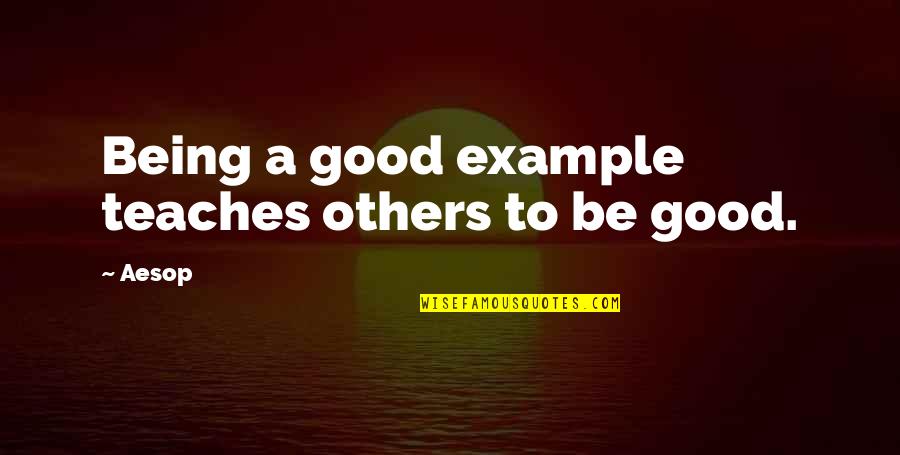 Being a good example teaches others to be good.

~ Aesop

WISEFAMOUSQUOTES.COM